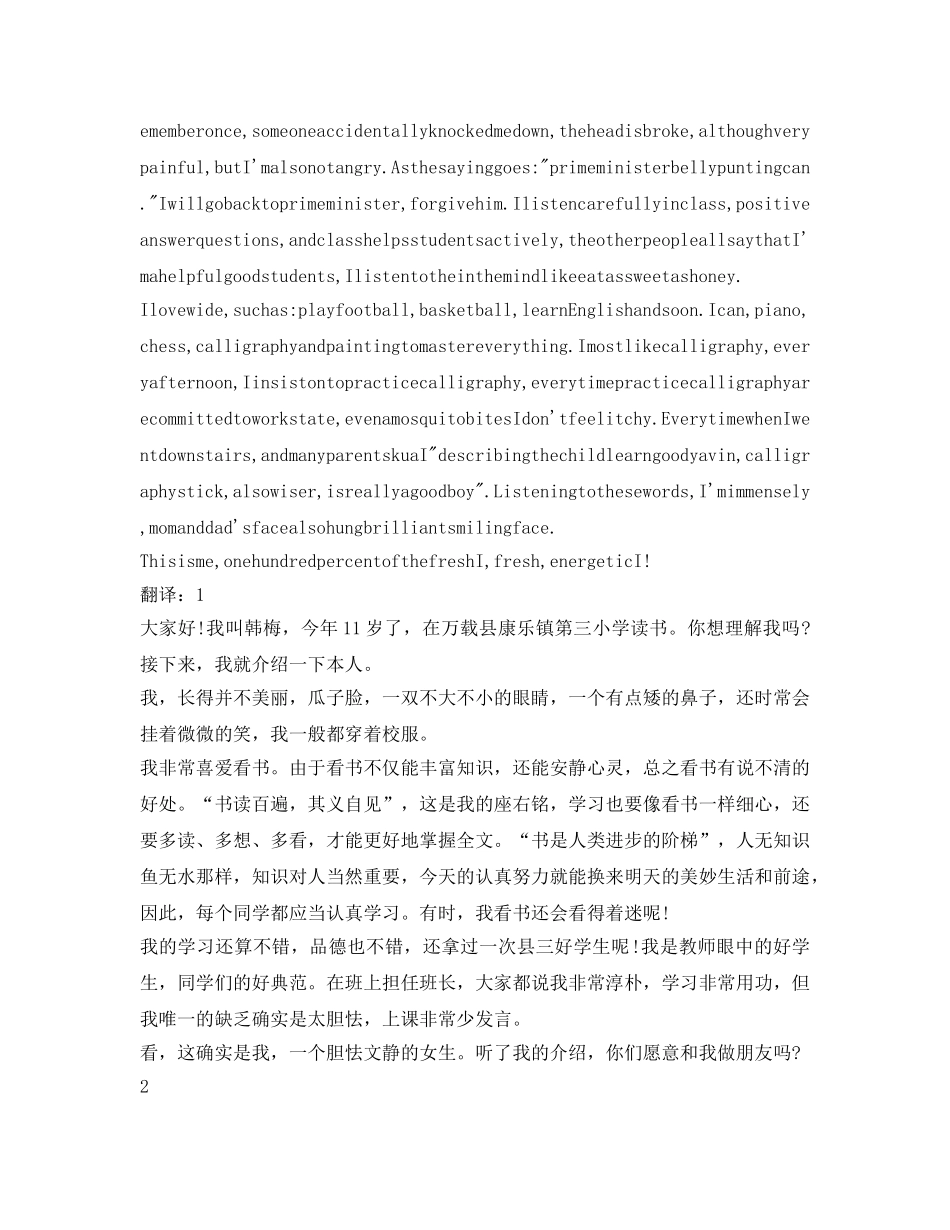 ememberonce,someoneaccidentallyknockedmedown,theheadisbroke,althoughverypainful,butI'malsonotangry.Asthesayinggoes:"primeministerbellypuntingcan."Iwillgobacktoprimeminister,forgivehim.Ilistencarefullyinclass,positiveanswerquestions,andclasshelpsstudentsactively,theotherpeopleallsaythatI'mahelpfulgoodstudents,Ilistentotheinthemindlikeeatassweetashoney.
Ilovewide,suchas:playfootball,basketball,learnEnglishandsoon.Ican,piano,chess,calligraphyandpaintingtomastereverything.Imostlikecalligraphy,everyafternoon,Iinsistontopracticecalligraphy,everytimepracticecalligraphyarecommittedtoworkstate,evenamosquitobitesIdon'tfeelitchy.EverytimewhenIwentdownstairs,andmanyparentskuaI"describingthechildlearngoodyavin,calligraphystick,alsowiser,isreallyagoodboy".Listeningtothesewords,I'mimmensely,momanddad'sfacealsohungbrilliantsmilingface.
Thisisme,onehundredpercentofthefreshI,fresh,energeticI!
翻译：1
大家好!我叫韩梅，今年11岁了，在万载县康乐镇第三小学读书。你想理解我吗?接下来，我就介绍一下本人。
我，长得并不美丽，瓜子脸，一双不大不小的眼睛，一个有点矮的鼻子，还时常会挂着微微的笑，我一般都穿着校服。
我非常喜爱看书。由于看书不仅能丰富知识，还能安静心灵，总之看书有说不清的好处。“书读百遍，其义自见”，这是我的座右铭，学习也要像看书一样细心，还要多读、多想、多看，才能更好地掌握全文。“书是人类进步的阶梯”，人无知识鱼无水那样，知识对人当然重要，今天的认真努力就能换来明天的美妙生活和前途，因此，每个同学都应当认真学习。有时，我看书还会看得着迷呢!
我的学习还算不错，品德也不错，还拿过一次县三好学生呢!我是教师眼中的好学生，同学们的好典范。在班上担任班长，大家都说我非常淳朴，学习非常用功，但我唯一的缺乏确实是太胆怯，上课非常少发言。
看，这确实是我，一个胆怯文静的女生。听了我的介绍，你们愿意和我做朋友吗?
2